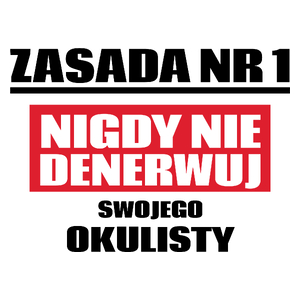 ZASADA NR 1

NIGDY NIE DENERWUJ

SWOJEGO OKULISTY